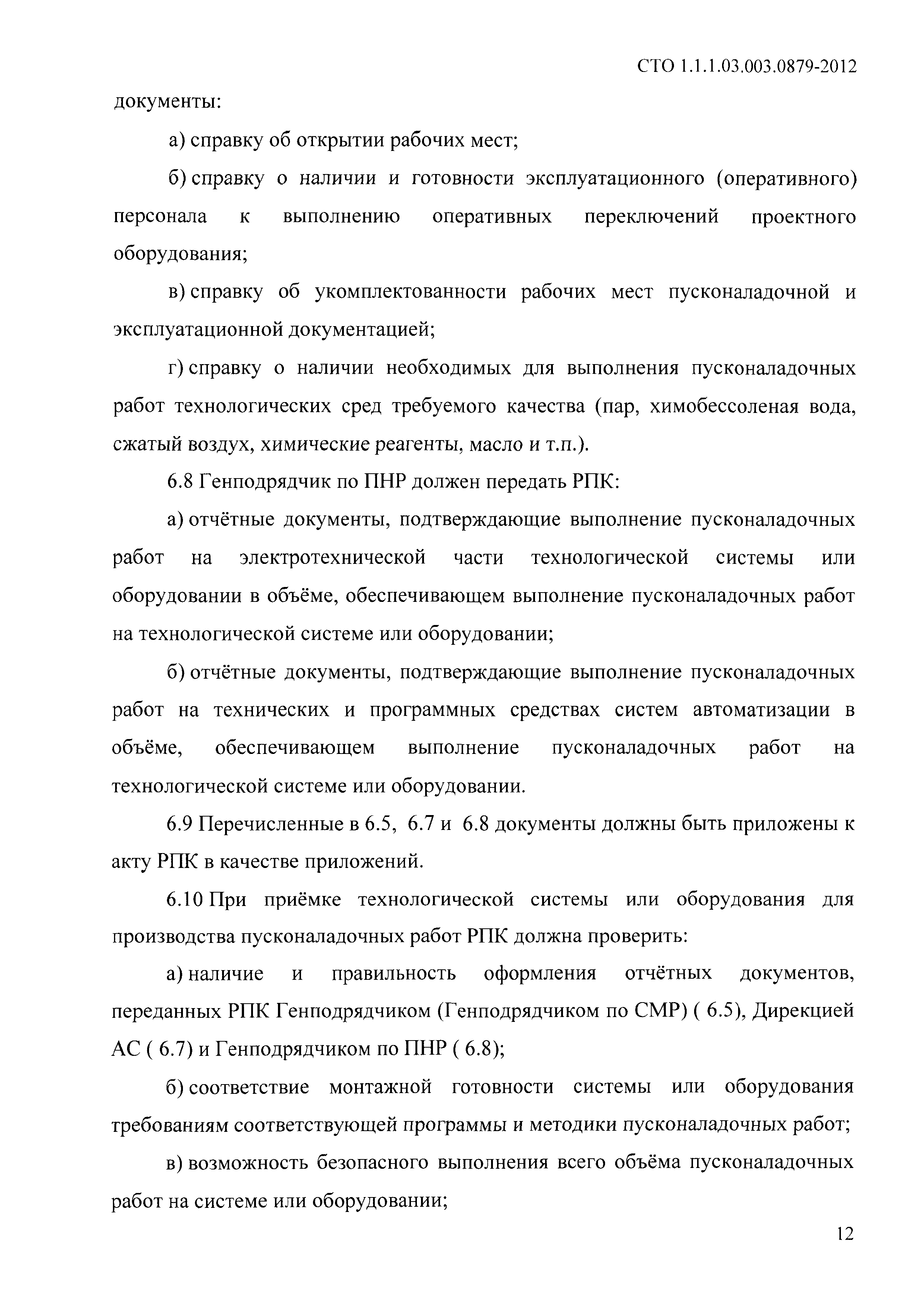 СТО 1.1.1.03.003.0879-2012

документы:

а) справку об открытии рабочих мест;

б) справку о наличии и готовности эксплуатационного (оперативного) персонала к выполнению оперативных переключений проектного оборудования;

в) справку об укомплектованности рабочих мест пусконаладочной и эксплуатационной документацией;

г) справку о наличии необходимых для выполнения пусконаладочных работ технологических сред требуемого качества (пар, химобессоленая вода, сжатый воздух, химические реагенты, масло и т.п.).

6.8 Генподрядчик по ПНР должен передать РПК:

а) отчётные документы, подтверждающие выполнение пусконаладочных работ на электротехнической части технологической системы или оборудовании в объёме, обеспечивающем выполнение пусконаладочных работ на технологической системе или оборудовании;

б) отчётные документы, подтверждающие выполнение пусконаладочных работ на технических и программных средствах систем автоматизации в объёме, обеспечивающем выполнение пусконаладочных работ на технологической системе или оборудовании.

6.9 Перечисленные в 6.5, 6.7 и 6.8 документы должны быть приложены к акту РПК в качестве приложений.

6.10 При приёмке технологической системы или оборудования для производства пусконаладочных работ РПК должна проверить:

а) наличие и правильность оформления отчётных документов, переданных РПК Генподрядчиком (Генподрядчиком по СМР) ( 6.5), Дирекцией АС ( 6.7) и Генподрядчиком по ПНР ( 6.8);

б) соответствие монтажной готовности системы или оборудования требованиям соответствующей программы и методики пусконаладочных работ;

в) возможность безопасного выполнения всего объёма пусконаладочных работ на системе или оборудовании;

12